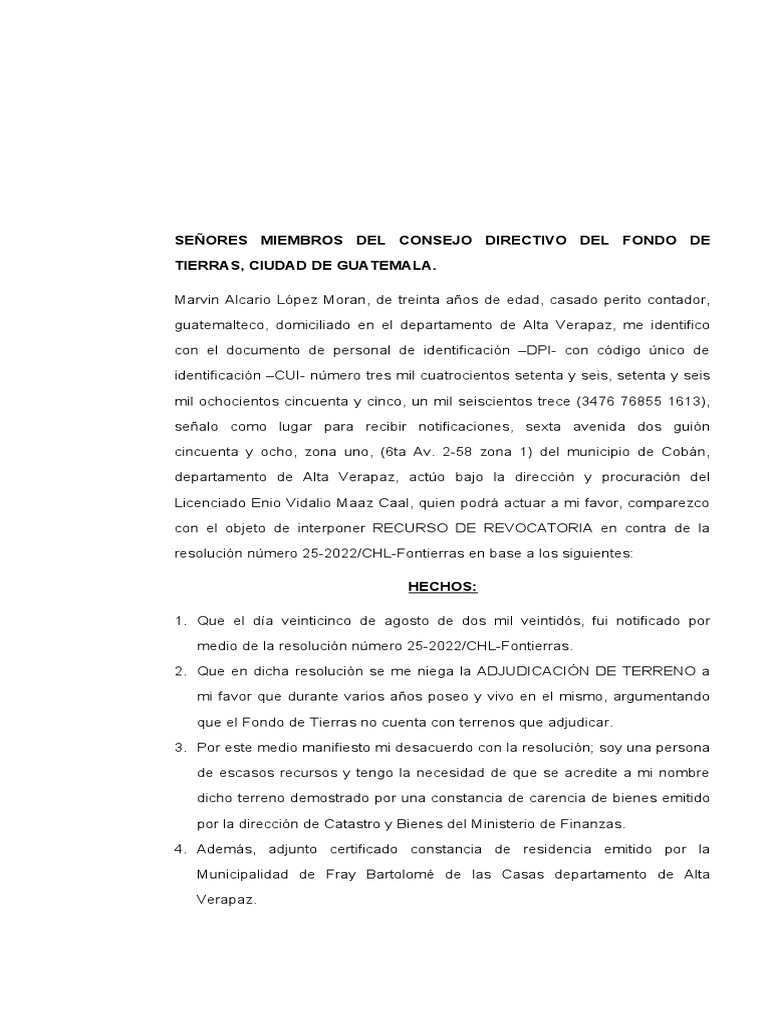 SEÑORES MIEMBROS DEL CONSEJO DIRECTIVO DEL FONDO DE TIERRAS, CIUDAD DE GUATEMALA.

Marvin Alcario López Moran, de treinta años de edad, casado perito contador, guatemalteco, domiciliado en el departamento de Alta Verapaz, me identifico con el documento de personal de identificación –DPI- con código único de identificación –CUI- número tres mil cuatrocientos setenta y seis, setenta y seis mil ochocientos cincuenta y cinco, un mil seiscientos trece (3476 76855 1613), señalo como lugar para recibir notificaciones, sexta avenida dos guión cincuenta y ocho, zona uno, (6ta Av. 2-58 zona 1) del municipio de Cobán, departamento de Alta Verapaz, actúo bajo la dirección y procuración del Licenciado Enio Vidalio Maaz Caal, quien podrá actuar a mi favor, comparezco con el objeto de interponer RECURSO DE REVOCATORIA en contra de la resolución número 25-2022/CHL-Fontierras en base a los siguientes:

HECHOS:

1. Que el día veinticinco de agosto de dos mil veintidós, fui notificado por medio de la resolución número 25-2022/CHL-Fontierras.
2. Que en dicha resolución se me niega la ADJUDICACIÓN DE TERRENO a mi favor que durante varios años poseo y vivo en el mismo, argumentando que el Fondo de Tierras no cuenta con terrenos que adjudicar.
3. Por este medio manifiesto mi desacuerdo con la resolución; soy una persona de escasos recursos y tengo la necesidad de que se acredite a mi nombre dicho terreno demostrado por una constancia de carencia de bienes emitido por la dirección de Catastro y Bienes del Ministerio de Finanzas.
4. Además, adjunto certificado constancia de residencia emitido por la Municipalidad de Fray Bartolomé de las Casas departamento de Alta Verapaz.